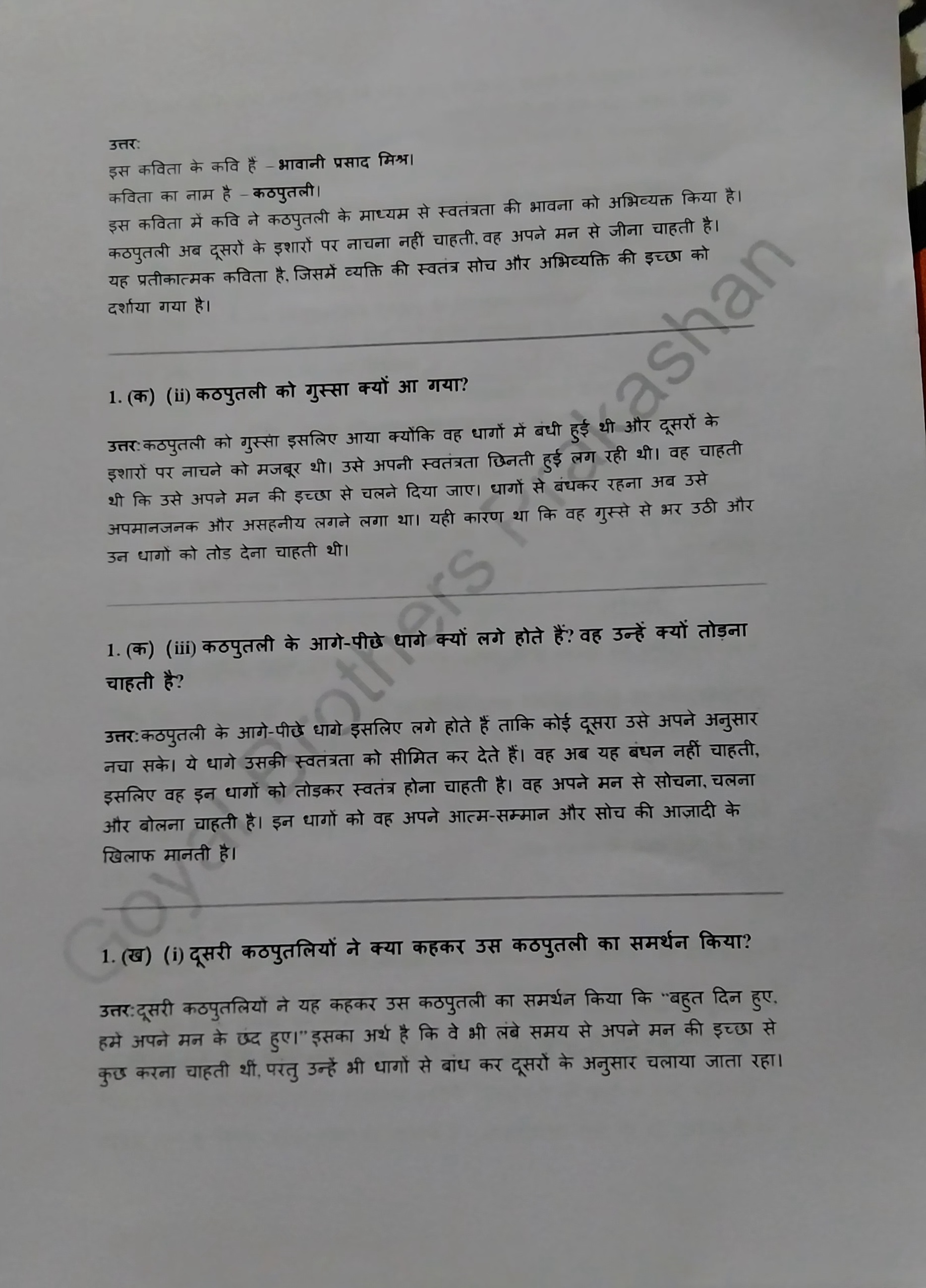 उत्तर:
इस कविता के कवि हैं – भावानी प्रसाद मिश्र।
कविता का नाम है – कठपुतली।
इस कविता में कवि ने कठपुतली के माध्यम से स्वतंत्रता की भावना को अभिव्यक्त किया है। कठपुतली अब दूसरों के इशारों पर नाचना नहीं चाहती, वह अपने मन से जीना चाहती है। यह प्रतीकात्मक कविता है, जिसमें व्यक्ति की स्वतंत्र सोच और अभिव्यक्ति की इच्छा को दर्शाया गया है।

1. (क) (ii) कठपुतली को गुस्सा क्यों आ गया?

उत्तर: कठपुतली को गुस्सा इसलिए आया क्योंकि वह धागों में बंधी हुई थी और दूसरों के इशारों पर नाचने को मजबूर थी। उसे अपनी स्वतंत्रता छिनती हुई लग रही थी। वह चाहती थी कि उसे अपने मन की इच्छा से चलने दिया जाए। धागों से बंधकर रहना अब उसे अपमानजनक और असहनीय लगने लगा था। यही कारण था कि वह गुस्से से भर उठी और उन धागों को तोड देना चाहती थी।

1. (क) (iii) कठपुतली के आगे-पीछे धागे क्यों लगे होते हैं? वह उन्हें क्यों तोड़ना चाहती है?

उत्तर: कठपुतली के आगे-पीछे धागे इसलिए लगे होते हैं ताकि कोई दूसरा उसे अपने अनुसार नचा सके। ये धागे उसकी स्वतंत्रता को सीमित कर देते हैं। वह अब यह बंधन नहीं चाहती, इसलिए वह इन धागों को तोड़कर स्वतंत्र होना चाहती है। वह अपने मन से सोचना, चलना और बोलना चाहती है। इन धागों को वह अपने आत्म-सम्मान और सोच की आजादी के खिलाफ मानती है।

1. (ख) (i) दूसरी कठपुतलियों ने क्या कहकर उस कठपुतली का समर्थन किया?

उत्तर: दूसरी कठपुतलियों ने यह कहकर उस कठपुतली का समर्थन किया कि "बहुत दिन हुए, हमें अपने मन के छंद हुए।" इसका अर्थ है कि वे भी लंबे समय से अपने मन की इच्छा से कुछ करना चाहती थीं, परंतु उन्हें भी धागों से बांध कर दूसरों के अनुसार चलाया जाता रहा।

Goyal Brothers Prakashan